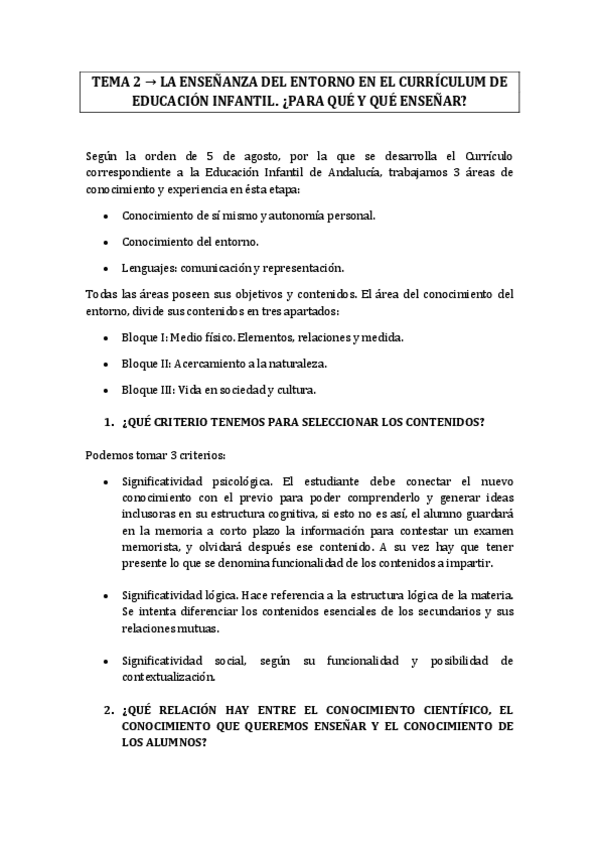 TEMA 2 → LA ENSEÑANZA DEL ENTORNO EN EL CURRÍCULUM DE EDUCACIÓN INFANTIL. ¿PARA QUÉ Y QUÉ ENSEÑAR?

Según la orden de 5 de agosto, por la que se desarrolla el Currículo correspondiente a la Educación Infantil de Andalucía, trabajamos 3 áreas de conocimiento y experiencia en ésta etapa:

• Conocimiento de sí mismo y autonomía personal.

• Conocimiento del entorno.

• Lenguajes: comunicación y representación.

Todas las áreas poseen sus objetivos y contenidos. El área del conocimiento del entorno, divide sus contenidos en tres apartados:

• Bloque I: Medio físico. Elementos, relaciones y medida.

• Bloque II: Acercamiento a la naturaleza.

• Bloque III: Vida en sociedad y cultura.

1. ¿QUÉ CRITERIO TENEMOS PARA SELECCIONAR LOS CONTENIDOS?

Podemos tomar 3 criterios:

• Significatividad psicológica. El estudiante debe conectar el nuevo conocimiento con el previo para poder comprenderlo y generar ideas inclusoras en su estructura cognitiva, si esto no es así, el alumno guardará en la memoria a corto plazo la información para contestar un examen memorista, y olvidará después ese contenido. A su vez hay que tener presente lo que se denomina funcionalidad de los contenidos a impartir.

• Significatividad lógica. Hace referencia a la estructura lógica de la materia. Se intenta diferenciar los contenidos esenciales de los secundarios y sus relaciones mutuas.

• Significatividad social, según su funcionalidad y posibilidad de contextualización.

2. ¿QUÉ RELACIÓN HAY ENTRE EL CONOCIMIENTO CIENTÍFICO, EL CONOCIMIENTO QUE QUEREMOS ENSEÑAR Y EL CONOCIMIENTO DE LOS ALUMNOS?